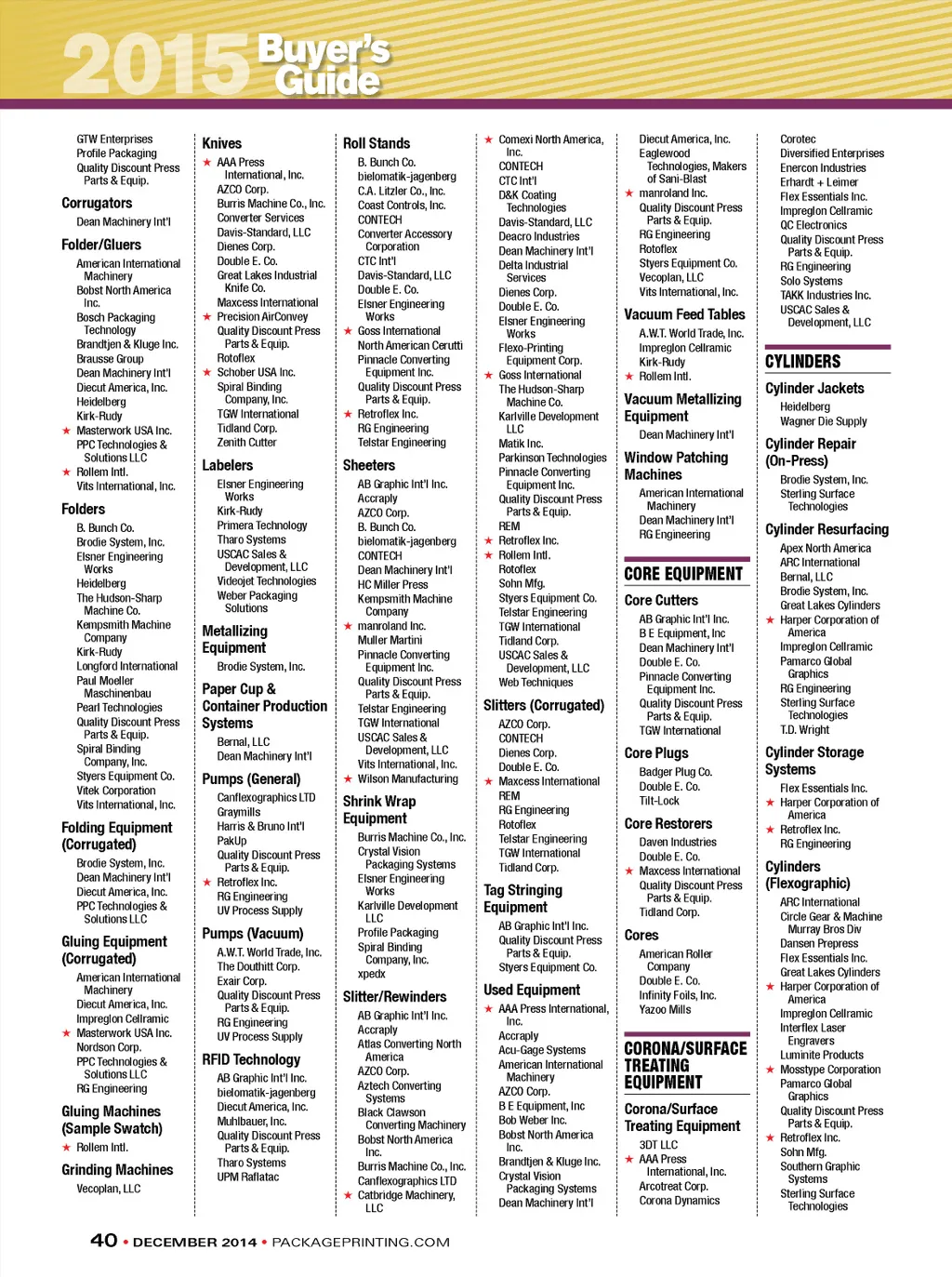 2015 Buyer's Guide

GTW Enterprises
Profile Packaging
Quality Discount Press Parts & Equip.

Corrugators
Dean Machinery Int'l

Folder/Gluers
American International Machinery
Bobst North America Inc.
Bosch Packaging Technology
Brandtjen & Kluge Inc.
Brausse Group
Dean Machinery Int'l
Diecut America, Inc.
Heidelberg
Kirk-Rudy
★ Masterwork USA Inc.
PPC Technologies & Solutions LLC
★ Rollem Intl.
Vits International, Inc.

Folders
B. Bunch Co.
Brodie System, Inc.
Elsner Engineering Works
Heidelberg
The Hudson-Sharp Machine Co.
Kempsmith Machine Company
Kirk-Rudy
Longford International
Paul Moeller Maschinenbau
Pearl Technologies
Quality Discount Press Parts & Equip.
Spiral Binding Company, Inc.
Styers Equipment Co.
Vitek Corporation
Vits International, Inc.

Folding Equipment (Corrugated)
Brodie System, Inc.
Dean Machinery Int'l
Diecut America, Inc.
PPC Technologies & Solutions LLC

Gluing Equipment (Corrugated)
American International Machinery
Diecut America, Inc.
Impreglon Cellramic
★ Masterwork USA Inc.
Nordson Corp.
PPC Technologies & Solutions LLC
RG Engineering

Gluing Machines (Sample Swatch)
★ Rollem Intl.

Grinding Machines
Vecoplan, LLC

Knives
★ AAA Press International, Inc.
AZCO Corp.
Burris Machine Co., Inc.
Converter Services
Davis-Standard, LLC
Dienes Corp.
Double E. Co.
Great Lakes Industrial Knife Co.
Maxcess International
★ Precision AirConvey
Quality Discount Press Parts & Equip.
Rotoflex
★ Schober USA Inc.
Spiral Binding Company, Inc.
TGW International
Tidland Corp.
Zenith Cutter

Labelers
Elsner Engineering Works
Kirk-Rudy
Primera Technology
Tharo Systems
USCAC Sales & Development, LLC
Videojet Technologies
Weber Packaging Solutions

Metallizing Equipment
Brodie System, Inc.

Paper Cup & Container Production Systems
Bernal, LLC
Dean Machinery Int'l

Pumps (General)
Canflexographics LTD
Graymills
Harris & Bruno Int'l
PakUp
Quality Discount Press Parts & Equip.
★ Retroflex Inc.
RG Engineering
UV Process Supply

Pumps (Vacuum)
A.W.T. World Trade, Inc.
The Douthitt Corp.
Exair Corp.
Quality Discount Press Parts & Equip.
RG Engineering
UV Process Supply

RFID Technology
AB Graphic Int'l Inc.
bielomatik-jagenberg
Diecut America, Inc.
Muhlbauer, Inc.
Quality Discount Press Parts & Equip.
Tharo Systems
UPM Raflatac

Roll Stands
B. Bunch Co.
bielomatik-jagenberg
C.A. Litzler Co., Inc.
Coast Controls, Inc.
CONTECH
Converter Accessory Corporation
CTC Int'l
Davis-Standard, LLC
Double E. Co.
Elsner Engineering Works
★ Goss International
North American Cerutti
Pinnacle Converting Equipment Inc.
Quality Discount Press Parts & Equip.
★ Retroflex Inc.
RG Engineering
Telstar Engineering

Sheeters
AB Graphic Int'l Inc.
Accraply
AZCO Corp.
B. Bunch Co.
bielomatik-jagenberg
CONTECH
Dean Machinery Int'l
HC Miller Press
Kempsmith Machine Company
★ manroland Inc.
Muller Martini
Pinnacle Converting Equipment Inc.
Quality Discount Press Parts & Equip.
Telstar Engineering
TGW International
USCAC Sales & Development, LLC
Vits International, Inc.
★ Wilson Manufacturing

Shrink Wrap Equipment
Burris Machine Co., Inc.
Crystal Vision Packaging Systems
Elsner Engineering Works
Karlville Development LLC
Profile Packaging
Spiral Binding Company, Inc.
xpedx

Slitter/Rewinders
AB Graphic Int'l Inc.
Accraply
Atlas Converting North America
AZCO Corp.
Aztech Converting Systems
Black Clawson Converting Machinery
Bobst North America Inc.
Burris Machine Co., Inc.
Canflexographics LTD
★ Catbridge Machinery, LLC

★ Comexi North America, Inc.
CONTECH
CTC Int'l
D&K Coating Technologies
Davis-Standard, LLC
Deacro Industries
Dean Machinery Int'l
Delta Industrial Services
Dienes Corp.
Double E. Co.
Elsner Engineering Works
Flexo-Printing Equipment Corp.
★ Goss International
The Hudson-Sharp Machine Co.
Karlville Development LLC
Matik Inc.
Parkinson Technologies
Pinnacle Converting Equipment Inc.
Quality Discount Press Parts & Equip.
REM
★ Retroflex Inc.
★ Rollem Intl.
Rotoflex
Sohn Mfg.
Styers Equipment Co.
Telstar Engineering
TGW International
Tidland Corp.
USCAC Sales & Development, LLC
Web Techniques

Slitters (Corrugated)
AZCO Corp.
CONTECH
Dienes Corp.
Double E. Co.
★ Maxcess International
REM
RG Engineering
Rotoflex
Telstar Engineering
TGW International
Tidland Corp.

Tag Stringing Equipment
AB Graphic Int'l Inc.
Quality Discount Press Parts & Equip.
Styers Equipment Co.

Used Equipment
★ AAA Press International, Inc.
Accraply
Acu-Gage Systems
American International Machinery
AZCO Corp.
B E Equipment, Inc
Bob Weber Inc.
Bobst North America Inc.
Brandtjen & Kluge Inc.
Crystal Vision Packaging Systems
Dean Machinery Int'l

Diecut America, Inc.
Eaglewood Technologies, Makers of Sani-Blast
★ manroland Inc.
Quality Discount Press Parts & Equip.
RG Engineering
Rotoflex
Styers Equipment Co.
Vecoplan, LLC
Vits International, Inc.

Vacuum Feed Tables
A.W.T. World Trade, Inc.
Impreglon Cellramic
Kirk-Rudy
★ Rollem Intl.

Vacuum Metallizing Equipment
Dean Machinery Int'l

Window Patching Machines
American International Machinery
Dean Machinery Int'l
RG Engineering

CORE EQUIPMENT

Core Cutters
AB Graphic Int'l Inc.
B E Equipment, Inc
Dean Machinery Int'l
Double E. Co.
Pinnacle Converting Equipment Inc.
Quality Discount Press Parts & Equip.
TGW International

Core Plugs
Badger Plug Co.
Double E. Co.
Tilt-Lock

Core Restorers
Daven Industries
Double E. Co.
★ Maxcess International
Quality Discount Press Parts & Equip.
Tidland Corp.

Cores
American Roller Company
Double E. Co.
Infinity Foils, Inc.
Yazoo Mills

CORONA/SURFACE TREATING EQUIPMENT

Corona/Surface Treating Equipment
3DT LLC
★ AAA Press International, Inc.
Arcotreat Corp.
Corona Dynamics

Corotec
Diversified Enterprises
Enercon Industries
Erhardt + Leimer
Flex Essentials Inc.
Impreglon Cellramic
QC Electronics
Quality Discount Press Parts & Equip.
RG Engineering
Solo Systems
TAKK Industries Inc.
USCAC Sales & Development, LLC

CYLINDERS

Cylinder Jackets
Heidelberg
Wagner Die Supply

Cylinder Repair (On-Press)
Brodie System, Inc.
Sterling Surface Technologies

Cylinder Resurfacing
Apex North America
ARC International
Bernal, LLC
Brodie System, Inc.
Great Lakes Cylinders
★ Harper Corporation of America
Impreglon Cellramic
Pamarco Global Graphics
RG Engineering
Sterling Surface Technologies
T.D. Wright

Cylinder Storage Systems
Flex Essentials Inc.
★ Harper Corporation of America
★ Retroflex Inc.
RG Engineering

Cylinders (Flexographic)
ARC International
Circle Gear & Machine Murray Bros Div
Dansen Prepress
Flex Essentials Inc.
Great Lakes Cylinders
★ Harper Corporation of America
Impreglon Cellramic
Interflex Laser Engravers
Luminite Products
★ Mosstype Corporation
Pamarco Global Graphics
Quality Discount Press Parts & Equip.
★ Retroflex Inc.
Sohn Mfg.
Southern Graphic Systems
Sterling Surface Technologies

40 • DECEMBER 2014 • PACKAGEPRINTING.COM